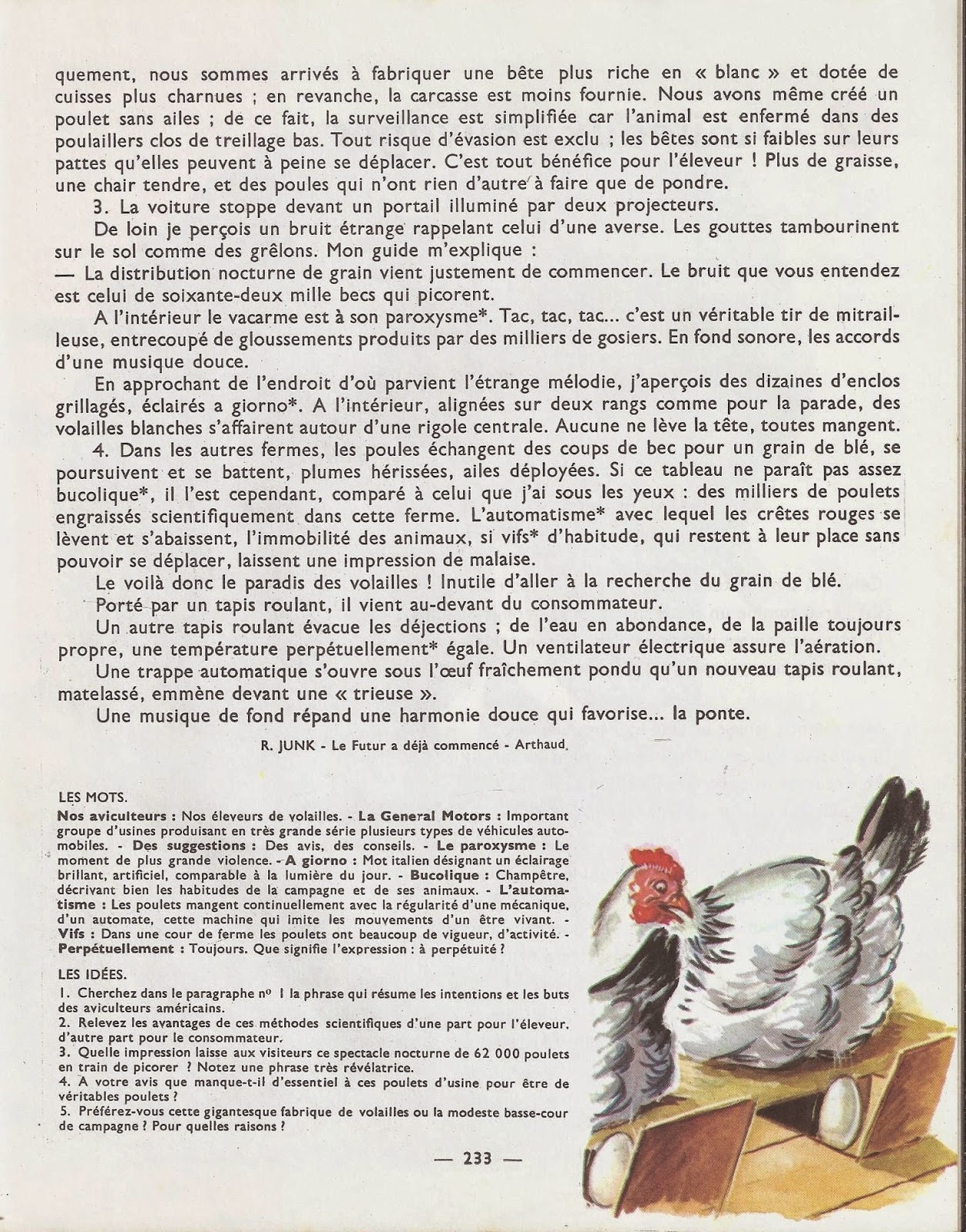 quement, nous sommes arrivés à fabriquer une bête plus riche en « blanc » et dotée de cuisses plus charnues ; en revanche, la carcasse est moins fournie. Nous avons même créé un poulet sans ailes ; de ce fait, la surveillance est simplifiée car l'animal est enfermé dans des poulaillers clos de treillage bas. Tout risque d'évasion est exclu ; les bêtes sont si faibles sur leurs pattes qu'elles peuvent à peine se déplacer. C'est tout bénéfice pour l'éleveur ! Plus de graisse, une chair tendre, et des poules qui n'ont rien d'autre à faire que de pondre.

3. La voiture stoppe devant un portail illuminé par deux projecteurs.

De loin je perçois un bruit étrange rappelant celui d'une averse. Les gouttes tambourinent sur le sol comme des grêlons. Mon guide m'explique :
— La distribution nocturne de grain vient justement de commencer. Le bruit que vous entendez est celui de soixante-deux mille becs qui picorent.

A l'intérieur le vacarme est à son paroxysme*. Tac, tac, tac... c'est un véritable tir de mitrailleuse, entrecoupé de gloussements produits par des milliers de gosiers. En fond sonore, les accords d'une musique douce.

En approchant de l'endroit d'où parvient l'étrange mélodie, j'aperçois des dizaines d'enclos grillagés, éclairés a giorno*. A l'intérieur, alignées sur deux rangs comme pour la parade, des volailles blanches s'affairent autour d'une rigole centrale. Aucune ne lève la tête, toutes mangent.

4. Dans les autres fermes, les poules échangent des coups de bec pour un grain de blé, se poursuivent et se battent, plumes hérissées, ailes déployées. Si ce tableau ne paraît pas assez bucolique*, il l'est cependant, comparé à celui que j'ai sous les yeux : des milliers de poulets engraissés scientifiquement dans cette ferme. L'automatisme* avec lequel les crêtes rouges se lèvent et s'abaissent, l'immobilité des animaux, si vifs* d'habitude, qui restent à leur place sans pouvoir se déplacer, laissent une impression de malaise.

Le voilà donc le paradis des volailles ! Inutile d'aller à la recherche du grain de blé.

Porté par un tapis roulant, il vient au-devant du consommateur.

Un autre tapis roulant évacue les déjections ; de l'eau en abondance, de la paille toujours propre, une température perpétuellement* égale. Un ventilateur électrique assure l'aération.

Une trappe automatique s'ouvre sous l'œuf fraîchement pondu qu'un nouveau tapis roulant, matelassé, emmène devant une « trieuse ».

Une musique de fond répand une harmonie douce qui favorise... la ponte.

R. JUNK - Le Futur a déjà commencé - Arthaud.

LES MOTS.
Nos aviculteurs : Nos éleveurs de volailles. - La General Motors : Important groupe d'usines produisant en très grande série plusieurs types de véhicules automobiles. - Des suggestions : Des avis, des conseils. - Le paroxysme : Le moment de plus grande violence. - A giorno : Mot italien désignant un éclairage brillant, artificiel, comparable à la lumière du jour. - Bucolique : Champêtre, décrivant bien les habitudes de la campagne et de ses animaux. - L'automatisme : Les poulets mangent continuellement avec la régularité d'une mécanique, d'un automate, cette machine qui imite les mouvements d'un être vivant. - Vifs : Dans une cour de ferme les poulets ont beaucoup de vigueur, d'activité. - Perpétuellement : Toujours. Que signifie l'expression : à perpétuité ?

LES IDÉES.
1. Cherchez dans le paragraphe nº 1 la phrase qui résume les intentions et les buts des aviculteurs américains.
2. Relevez les avantages de ces méthodes scientifiques d'une part pour l'éleveur, d'autre part pour le consommateur.
3. Quelle impression laisse aux visiteurs ce spectacle nocturne de 62 000 poulets en train de picorer ? Notez une phrase très révélatrice.
4. A votre avis que manque-t-il d'essentiel à ces poulets d'usine pour être de véritables poulets ?
5. Préférez-vous cette gigantesque fabrique de volailles ou la modeste basse-cour de campagne ? Pour quelles raisons ?

— 233 —